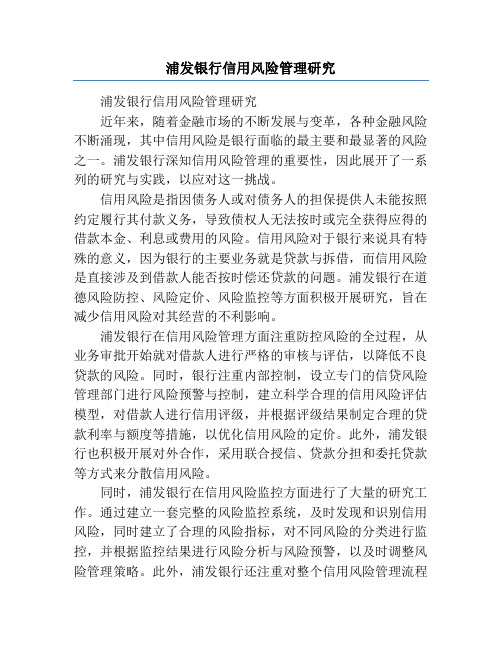 浦发银行信用风险管理研究

浦发银行信用风险管理研究

近年来，随着金融市场的不断发展与变革，各种金融风险不断涌现，其中信用风险是银行面临的最主要和最显著的风险之一。浦发银行深知信用风险管理的重要性，因此展开了一系列的研究与实践，以应对这一挑战。

信用风险是指因债务人或对债务人的担保提供人未能按照约定履行其付款义务，导致债权人无法按时或完全获得应得的借款本金、利息或费用的风险。信用风险对于银行来说具有特殊的意义，因为银行的主要业务就是贷款与拆借，而信用风险是直接涉及到借款人能否按时偿还贷款的问题。浦发银行在道德风险防控、风险定价、风险监控等方面积极开展研究，旨在减少信用风险对其经营的不利影响。

浦发银行在信用风险管理方面注重防控风险的全过程，从业务审批开始就对借款人进行严格的审核与评估，以降低不良贷款的风险。同时，银行注重内部控制，设立专门的信贷风险管理部门进行风险预警与控制，建立科学合理的信用风险评估模型，对借款人进行信用评级，并根据评级结果制定合理的贷款利率与额度等措施，以优化信用风险的定价。此外，浦发银行也积极开展对外合作，采用联合授信、贷款分担和委托贷款等方式来分散信用风险。

同时，浦发银行在信用风险监控方面进行了大量的研究工作。通过建立一套完整的风险监控系统，及时发现和识别信用风险，同时建立了合理的风险指标，对不同风险的分类进行监控，并根据监控结果进行风险分析与风险预警，以及时调整风险管理策略。此外，浦发银行还注重对整个信用风险管理流程